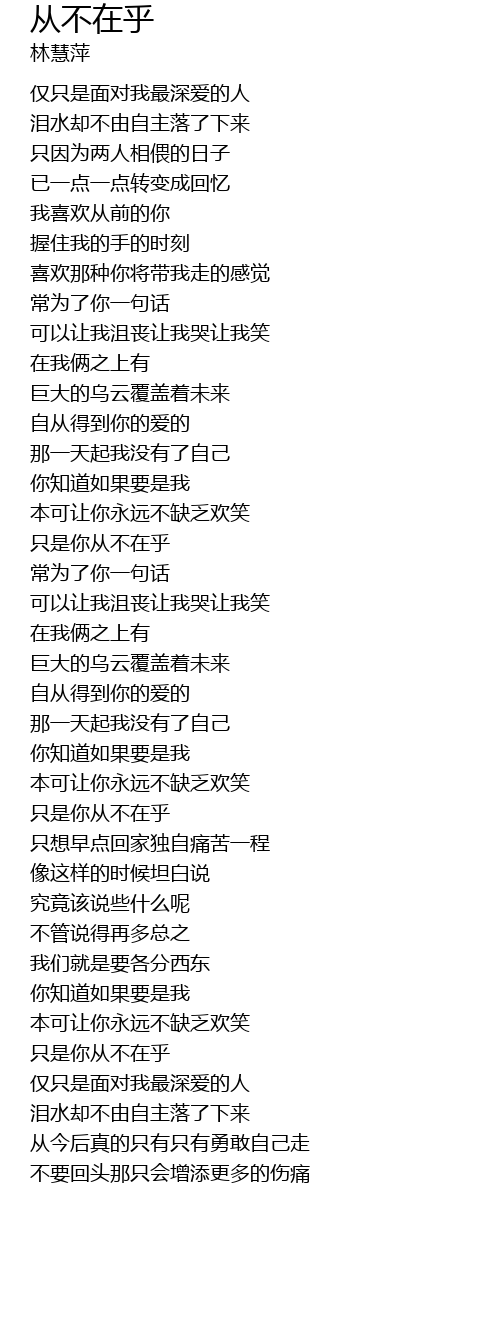 从不在乎
林慧萍

仅只是面对我最深爱的人
泪水却不由自主落了下来
只因为两人相偎的日子
已一点一点转变成回忆
我喜欢从前的你
握住我的手的时刻
喜欢那种你将带我走的感觉
常为了你一句话
可以让我沮丧让我哭让我笑
在我俩之上有
巨大的乌云覆盖着未来
自从得到你的爱的
那一天起我没有了自己
你知道如果要是我
本可让你永远不缺乏欢笑
只是你从不在乎
常为了你一句话
可以让我沮丧让我哭让我笑
在我俩之上有
巨大的乌云覆盖着未来
自从得到你的爱的
那一天起我没有了自己
你知道如果要是我
本可让你永远不缺乏欢笑
只是你从不在乎
只想早点回家独自痛苦一程
像这样的时候坦白说
究竟该说些什么呢
不管说得再多总之
我们就是要各分西东
你知道如果要是我
本可让你永远不缺乏欢笑
只是你从不在乎
仅只是面对我最深爱的人
泪水却不由自主落了下来
从今后真的只有只有勇敢自己走
不要回头那只会增添更多的伤痛